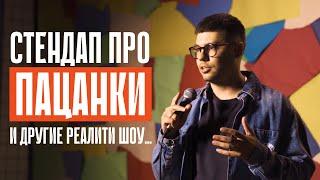 СТЕНДАП ПРО
ПАЦАНКИ
И ДРУГИЕ РЕАЛИТИ ШОУ...